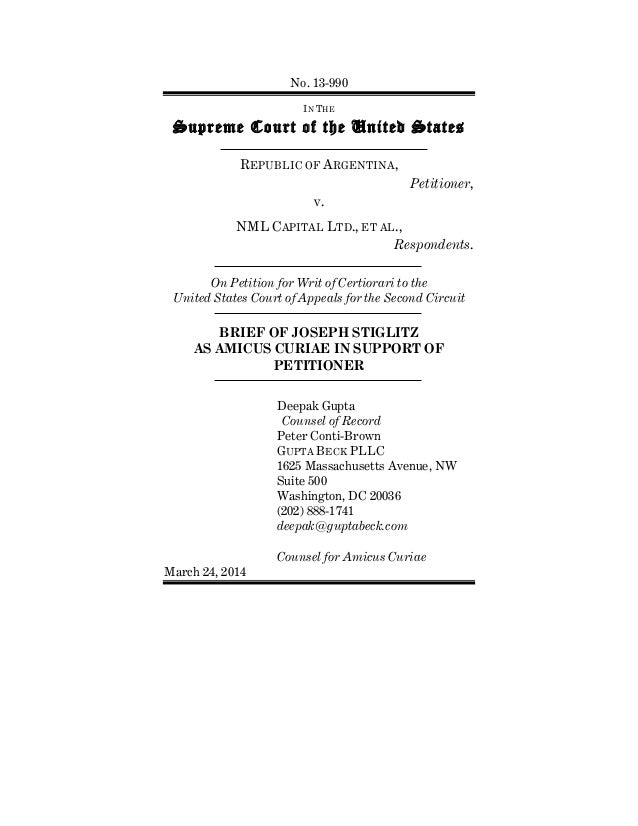 No. 13-990

IN THE

Supreme Court of the United States

REPUBLIC OF ARGENTINA,
Petitioner,
v.
NML CAPITAL LTD., ET AL.,
Respondents.

On Petition for Writ of Certiorari to the United States Court of Appeals for the Second Circuit

BRIEF OF JOSEPH STIGLITZ AS AMICUS CURIAE IN SUPPORT OF PETITIONER

Deepak Gupta
Counsel of Record
Peter Conti-Brown
GUPTA BECK PLLC
1625 Massachusetts Avenue, NW
Suite 500
Washington, DC 20036
(202) 888-1741
deepak@guptabeck.com

Counsel for Amicus Curiae

March 24, 2014